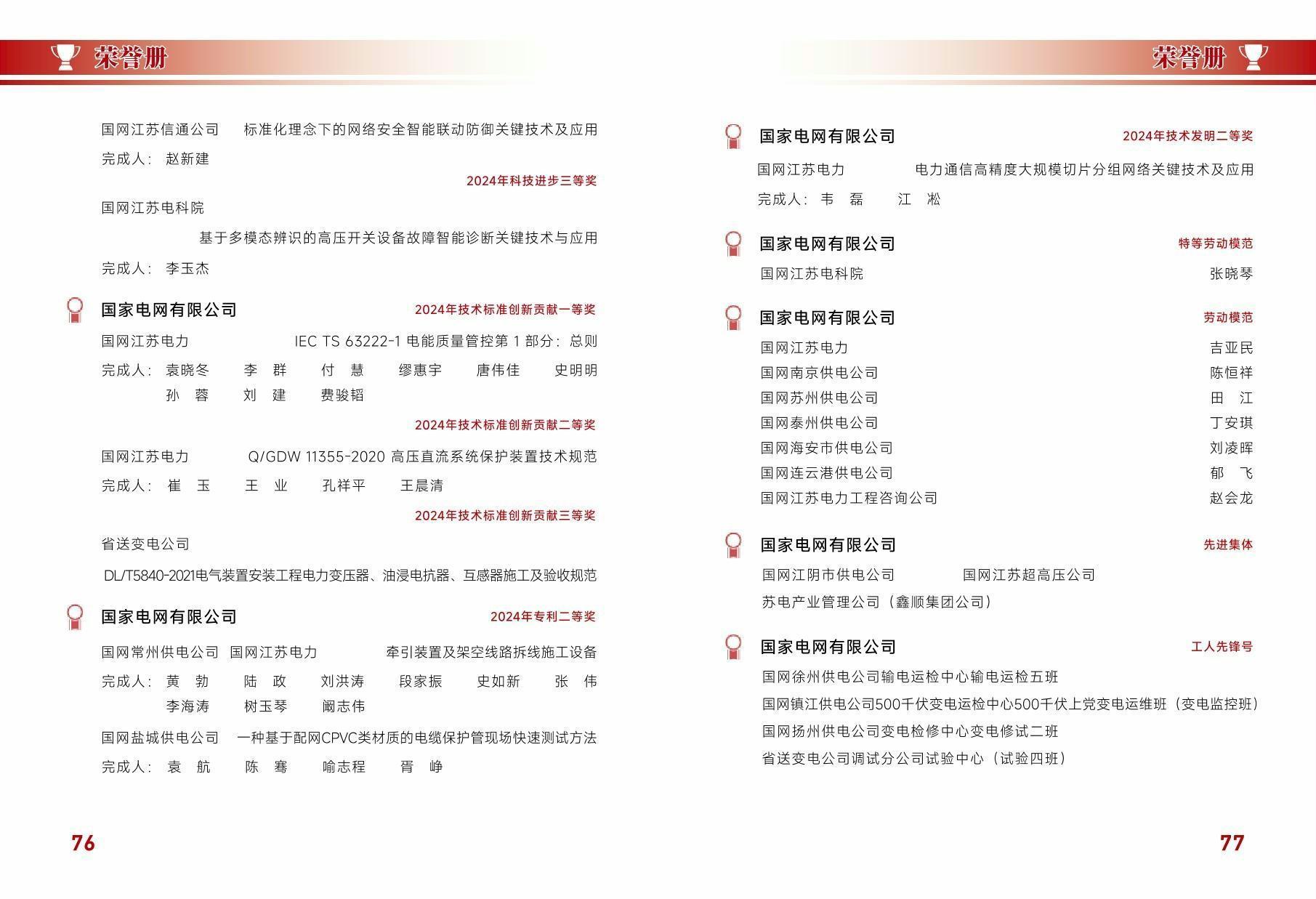 荣誉册

国网江苏信通公司　标准化理念下的网络安全智能联动防御关键技术及应用

完成人：赵新建

2024年科技进步三等奖

国网江苏电科院

基于多模态辨识的高压开关设备故障智能诊断关键技术与应用

完成人：李玉杰

国家电网有限公司　2024年技术标准创新贡献一等奖

国网江苏电力　IEC TS 63222-1 电能质量管控第 1 部分：总则

完成人：袁晓冬　李　群　付　慧　缪惠宇　唐伟佳　史明明　孙　蓉　刘　建　费骏韬

2024年技术标准创新贡献二等奖

国网江苏电力　Q/GDW 11355-2020 高压直流系统保护装置技术规范

完成人：崔　玉　王　业　孔祥平　王晨清

2024年技术标准创新贡献三等奖

省送变电公司

DL/T5840-2021电气装置安装工程电力变压器、油浸电抗器、互感器施工及验收规范

国家电网有限公司　2024年专利二等奖

国网常州供电公司　国网江苏电力　牵引装置及架空线路拆线施工设备

完成人：黄　勃　陆　政　刘洪涛　段家振　史如新　张　伟　李海涛　树玉琴　阚志伟

国网盐城供电公司　一种基于配网CPVC类材质的电缆保护管现场快速测试方法

完成人：袁　航　陈　骞　喻志程　胥　峥

76

荣誉册

国家电网有限公司　2024年技术发明二等奖

国网江苏电力　电力通信高精度大规模切片分组网络关键技术及应用

完成人：韦　磊　江　凇

国家电网有限公司　特等劳动模范

国网江苏电科院　张晓琴

国家电网有限公司　劳动模范

国网江苏电力　吉亚民
国网南京供电公司　陈恒祥
国网苏州供电公司　田　江
国网泰州供电公司　丁安琪
国网海安市供电公司　刘凌晖
国网连云港供电公司　郁　飞
国网江苏电力工程咨询公司　赵会龙

国家电网有限公司　先进集体

国网江阴市供电公司　国网江苏超高压公司
苏电产业管理公司（鑫顺集团公司）

国家电网有限公司　工人先锋号

国网徐州供电公司输电运检中心输电运检五班
国网镇江供电公司500千伏变电运检中心500千伏上党变电运维班（变电监控班）
国网扬州供电公司变电检修中心变电修试二班
省送变电公司调试分公司试验中心（试验四班）

77